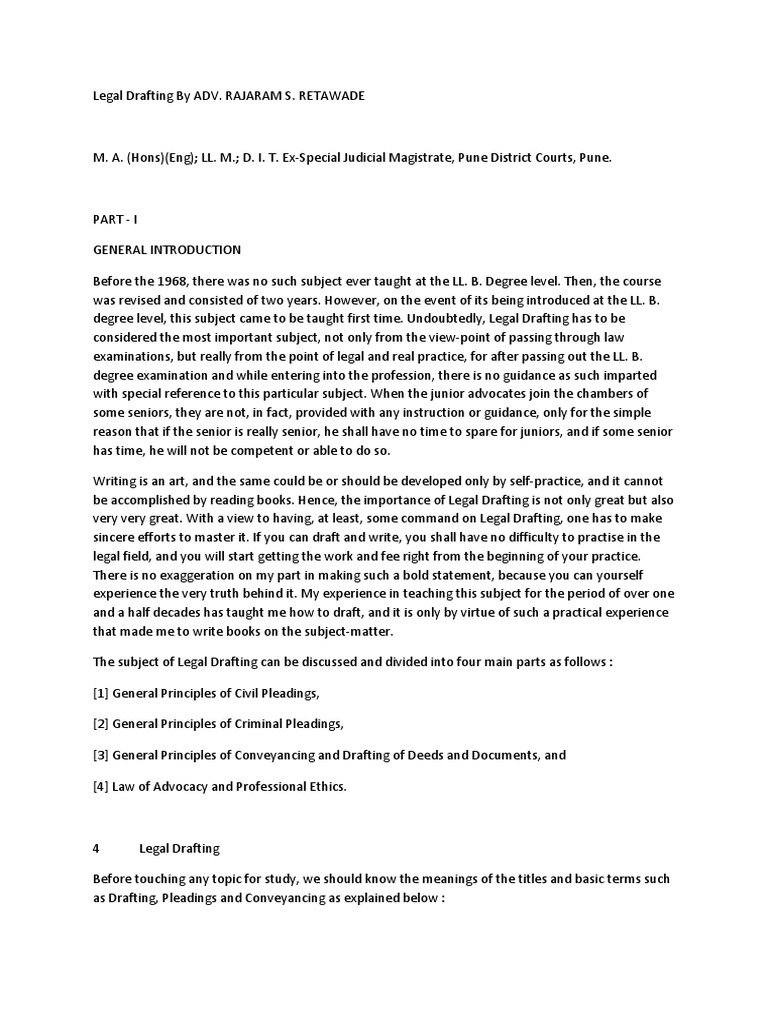 Legal Drafting By ADV. RAJARAM S. RETAWADE

M. A. (Hons)(Eng); LL. M.; D. I. T. Ex-Special Judicial Magistrate, Pune District Courts, Pune.

PART - I

GENERAL INTRODUCTION

Before the 1968, there was no such subject ever taught at the LL. B. Degree level. Then, the course was revised and consisted of two years. However, on the event of its being introduced at the LL. B. degree level, this subject came to be taught first time. Undoubtedly, Legal Drafting has to be considered the most important subject, not only from the view-point of passing through law examinations, but really from the point of legal and real practice, for after passing out the LL. B. degree examination and while entering into the profession, there is no guidance as such imparted with special reference to this particular subject. When the junior advocates join the chambers of some seniors, they are not, in fact, provided with any instruction or guidance, only for the simple reason that if the senior is really senior, he shall have no time to spare for juniors, and if some senior has time, he will not be competent or able to do so.

Writing is an art, and the same could be or should be developed only by self-practice, and it cannot be accomplished by reading books. Hence, the importance of Legal Drafting is not only great but also very very great. With a view to having, at least, some command on Legal Drafting, one has to make sincere efforts to master it. If you can draft and write, you shall have no difficulty to practise in the legal field, and you will start getting the work and fee right from the beginning of your practice. There is no exaggeration on my part in making such a bold statement, because you can yourself experience the very truth behind it. My experience in teaching this subject for the period of over one and a half decades has taught me how to draft, and it is only by virtue of such a practical experience that made me to write books on the subject-matter.

The subject of Legal Drafting can be discussed and divided into four main parts as follows :

[1] General Principles of Civil Pleadings,

[2] General Principles of Criminal Pleadings,

[3] General Principles of Conveyancing and Drafting of Deeds and Documents, and

[4] Law of Advocacy and Professional Ethics.

4 Legal Drafting

Before touching any topic for study, we should know the meanings of the titles and basic terms such as Drafting, Pleadings and Conveyancing as explained below :